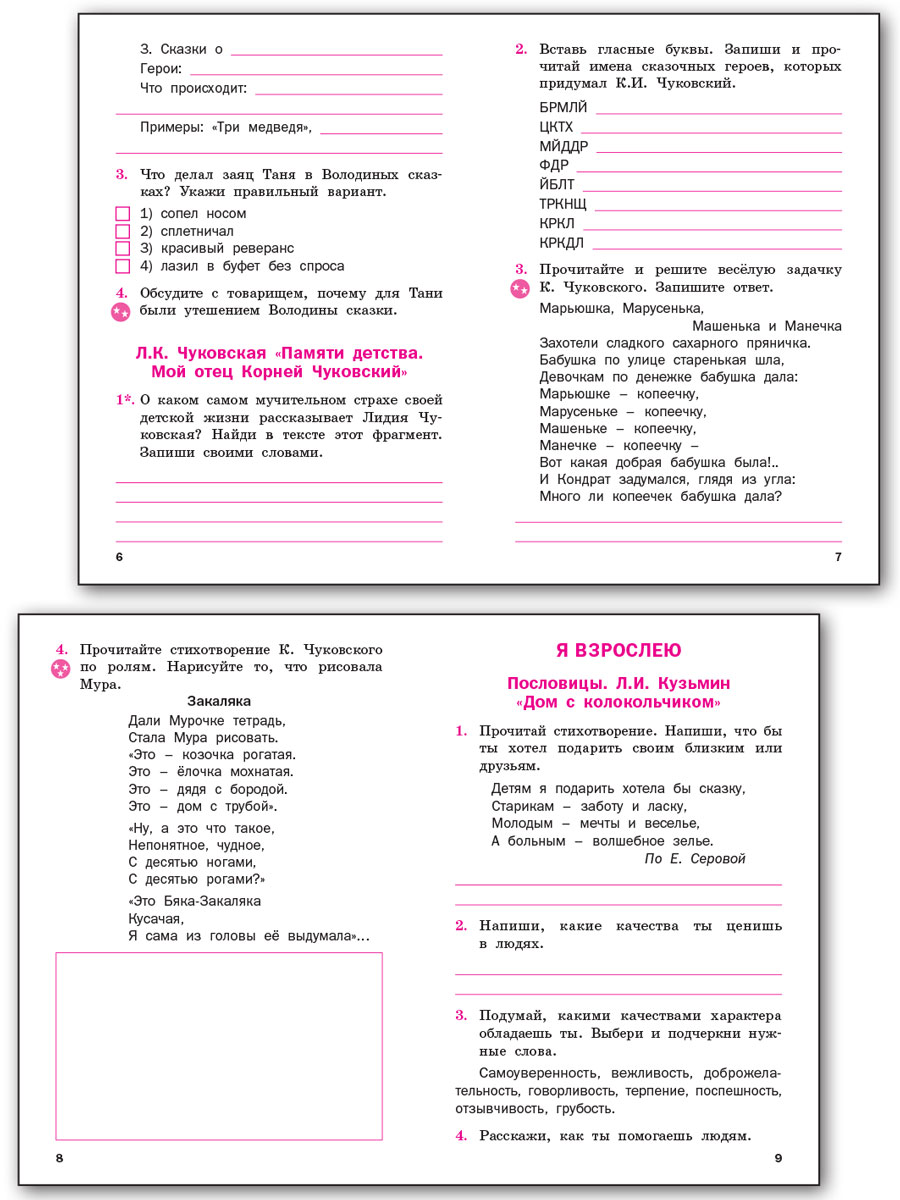 3. Сказки о

Герои:

Что происходит:

Примеры: «Три медведя»,

3. Что делал заяц Таня в Володиных сказках? Укажи правильный вариант.

1) сопел носом
2) сплетничал
3) красивый реверанс
4) лазил в буфет без спроса

4. Обсудите с товарищем, почему для Тани были утешением Володины сказки.

Л.К. Чуковская «Памяти детства. Мой отец Корней Чуковский»

1*. О каком самом мучительном страхе своей детской жизни рассказывает Лидия Чуковская? Найди в тексте этот фрагмент. Запиши своими словами.

6

2. Вставь гласные буквы. Запиши и прочитай имена сказочных героев, которых придумал К.И. Чуковский.

БРМЛЙ
ЦКТХ
МЙДДР
ФДР
ЙБЛТ
ТРКНЩ
КРКЛ
КРКДЛ

3. Прочитайте и решите весёлую задачку К. Чуковского. Запишите ответ.

Марьюшка, Марусенька,
Машенька и Манечка
Захотели сладкого сахарного пряничка.
Бабушка по улице старенькая шла,
Девочкам по денежке бабушка дала:
Марьюшке – копеечку,
Марусеньке – копеечку,
Машеньке – копеечку,
Манечке – копеечку –
Вот какая добрая бабушка была!..
И Кондрат задумался, глядя из угла:
Много ли копеечек бабушка дала?

7

4. Прочитайте стихотворение К. Чуковского по ролям. Нарисуйте то, что рисовала Мура.

Закаляка

Дали Мурочке тетрадь,
Стала Мура рисовать.
«Это – козочка рогатая.
Это – ёлочка мохнатая.
Это – дядя с бородой.
Это – дом с трубой».

«Ну, а это что такое,
Непонятное, чудное,
С десятью ногами,
С десятью рогами?»

«Это Бяка-Закаляка
Кусачая,
Я сама из головы её выдумала»...

8

Я ВЗРОСЛЕЮ

Пословицы. Л.И. Кузьмин «Дом с колокольчиком»

1. Прочитай стихотворение. Напиши, что бы ты хотел подарить своим близким или друзьям.

Детям я подарить хотела бы сказку,
Старикам – заботу и ласку,
Молодым – мечты и веселье,
А больным – волшебное зелье.
По Е. Серовой

2. Напиши, какие качества ты ценишь в людях.

3. Подумай, какими качествами характера обладаешь ты. Выбери и подчеркни нужные слова.

Самоуверенность, вежливость, доброжелательность, говорливость, терпение, поспешность, отзывчивость, грубость.

4. Расскажи, как ты помогаешь людям.

9